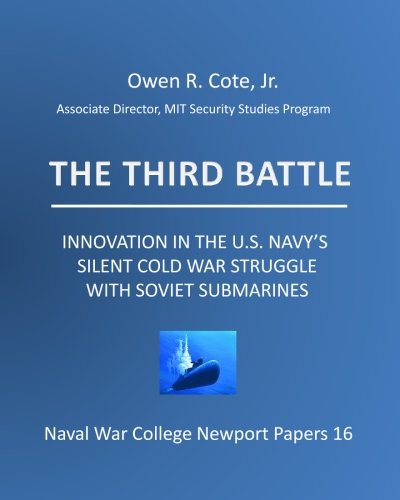 Owen R. Cote, Jr.
Associate Director, MIT Security Studies Program

THE THIRD BATTLE

INNOVATION IN THE U.S. NAVY'S SILENT COLD WAR STRUGGLE WITH SOVIET SUBMARINES

Naval War College Newport Papers 16